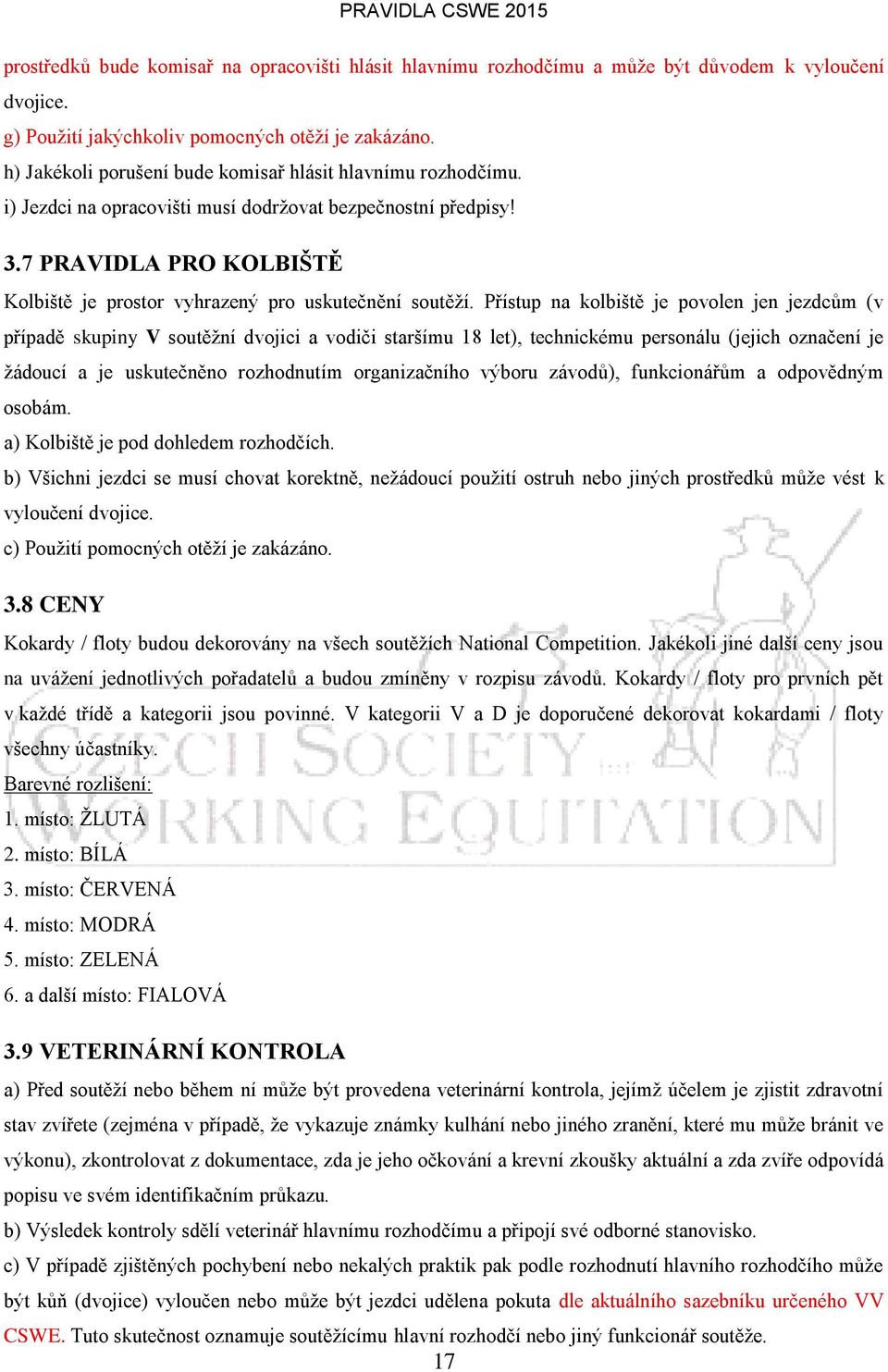 PRAVIDLA CSWE 2015

prostředků bude komisař na opracovišti hlásit hlavnímu rozhodčímu a může být důvodem k vyloučení dvojice.
g) Použití jakýchkoliv pomocných otěží je zakázáno.
h) Jakékoli porušení bude komisař hlásit hlavnímu rozhodčímu.
i) Jezdci na opracovišti musí dodržovat bezpečnostní předpisy!

3.7 PRAVIDLA PRO KOLBIŠTĚ

Kolbiště je prostor vyhrazený pro uskutečnění soutěží. Přístup na kolbiště je povolen jen jezdcům (v případě skupiny V soutěžní dvojici a vodiči staršímu 18 let), technickému personálu (jejich označení je žádoucí a je uskutečněno rozhodnutím organizačního výboru závodů), funkcionářům a odpovědným osobám.
a) Kolbiště je pod dohledem rozhodčích.
b) Všichni jezdci se musí chovat korektně, nežádoucí použití ostruh nebo jiných prostředků může vést k vyloučení dvojice.
c) Použití pomocných otěží je zakázáno.

3.8 CENY

Kokardy / floty budou dekorovány na všech soutěžích National Competition. Jakékoli jiné další ceny jsou na uvážení jednotlivých pořadatelů a budou zmíněny v rozpisu závodů. Kokardy / floty pro prvních pět v každé třídě a kategorii jsou povinné. V kategorii V a D je doporučené dekorovat kokardami / floty všechny účastníky.
Barevné rozlišení:
1. místo: ŽLUTÁ
2. místo: BÍLÁ
3. místo: ČERVENÁ
4. místo: MODRÁ
5. místo: ZELENÁ
6. a další místo: FIALOVÁ

CZECH SOCIETY WORKING EQUITATION

3.9 VETERINÁRNÍ KONTROLA

a) Před soutěží nebo během ní může být provedena veterinární kontrola, jejímž účelem je zjistit zdravotní stav zvířete (zejména v případě, že vykazuje známky kulhání nebo jiného zranění, které mu může bránit ve výkonu), zkontrolovat z dokumentace, zda je jeho očkování a krevní zkoušky aktuální a zda zvíře odpovídá popisu ve svém identifikačním průkazu.
b) Výsledek kontroly sdělí veterinář hlavnímu rozhodčímu a připojí své odborné stanovisko.
c) V případě zjištěných pochybení nebo nekalých praktik pak podle rozhodnutí hlavního rozhodčího může být kůň (dvojice) vyloučen nebo může být jezdci udělena pokuta dle aktuálního sazebníku určeného VV CSWE. Tuto skutečnost oznamuje soutěžícímu hlavní rozhodčí nebo jiný funkcionář soutěže.
17